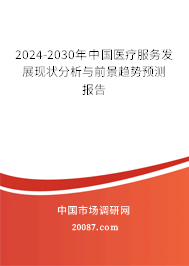 2024-2030年中国医疗服务发展现状分析与前景趋势预测报告

中国市场调研网

20087.com